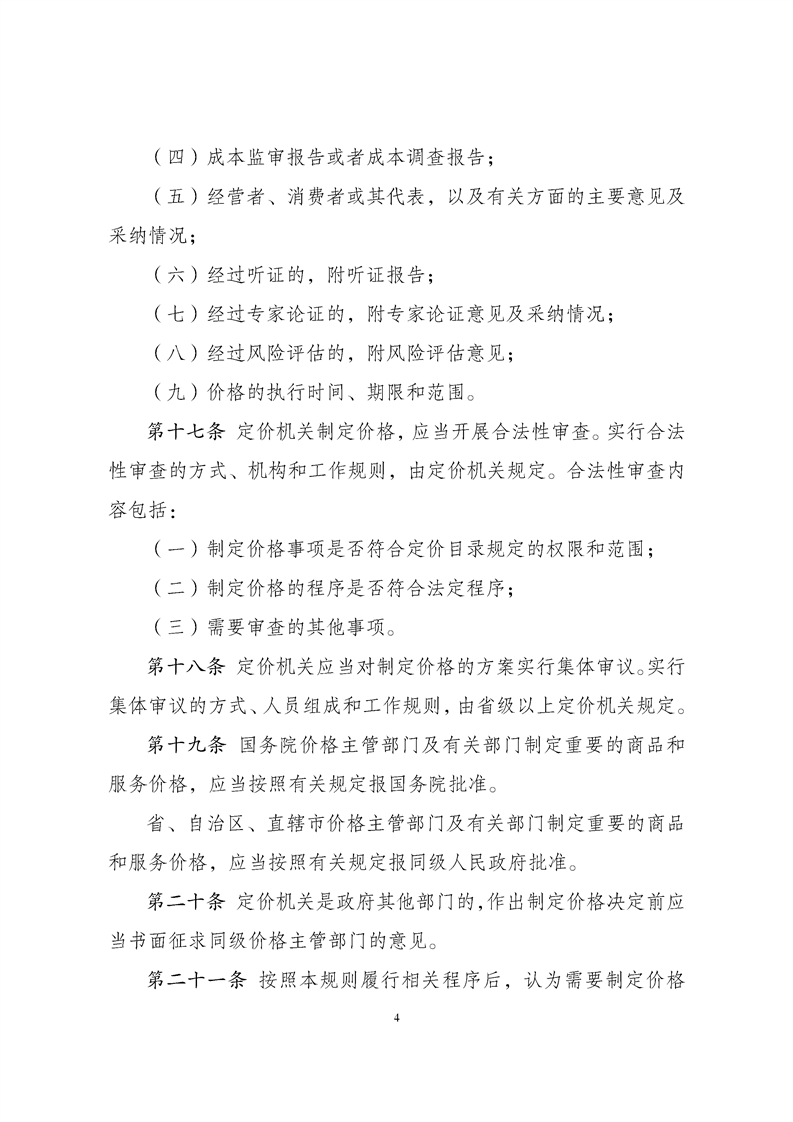 （四）成本监审报告或者成本调查报告；

（五）经营者、消费者或其代表，以及有关方面的主要意见及采纳情况；

（六）经过听证的，附听证报告；

（七）经过专家论证的，附专家论证意见及采纳情况；

（八）经过风险评估的，附风险评估意见；

（九）价格的执行时间、期限和范围。

第十七条 定价机关制定价格，应当开展合法性审查。实行合法性审查的方式、机构和工作规则，由定价机关规定。合法性审查内容包括：

（一）制定价格事项是否符合定价目录规定的权限和范围；

（二）制定价格的程序是否符合法定程序；

（三）需要审查的其他事项。

第十八条 定价机关应当对制定价格的方案实行集体审议。实行集体审议的方式、人员组成和工作规则，由省级以上定价机关规定。

第十九条 国务院价格主管部门及有关部门制定重要的商品和服务价格，应当按照有关规定报国务院批准。

省、自治区、直辖市价格主管部门及有关部门制定重要的商品和服务价格，应当按照有关规定报同级人民政府批准。

第二十条 定价机关是政府其他部门的，作出制定价格决定前应当书面征求同级价格主管部门的意见。

第二十一条 按照本规则履行相关程序后，认为需要制定价格

4